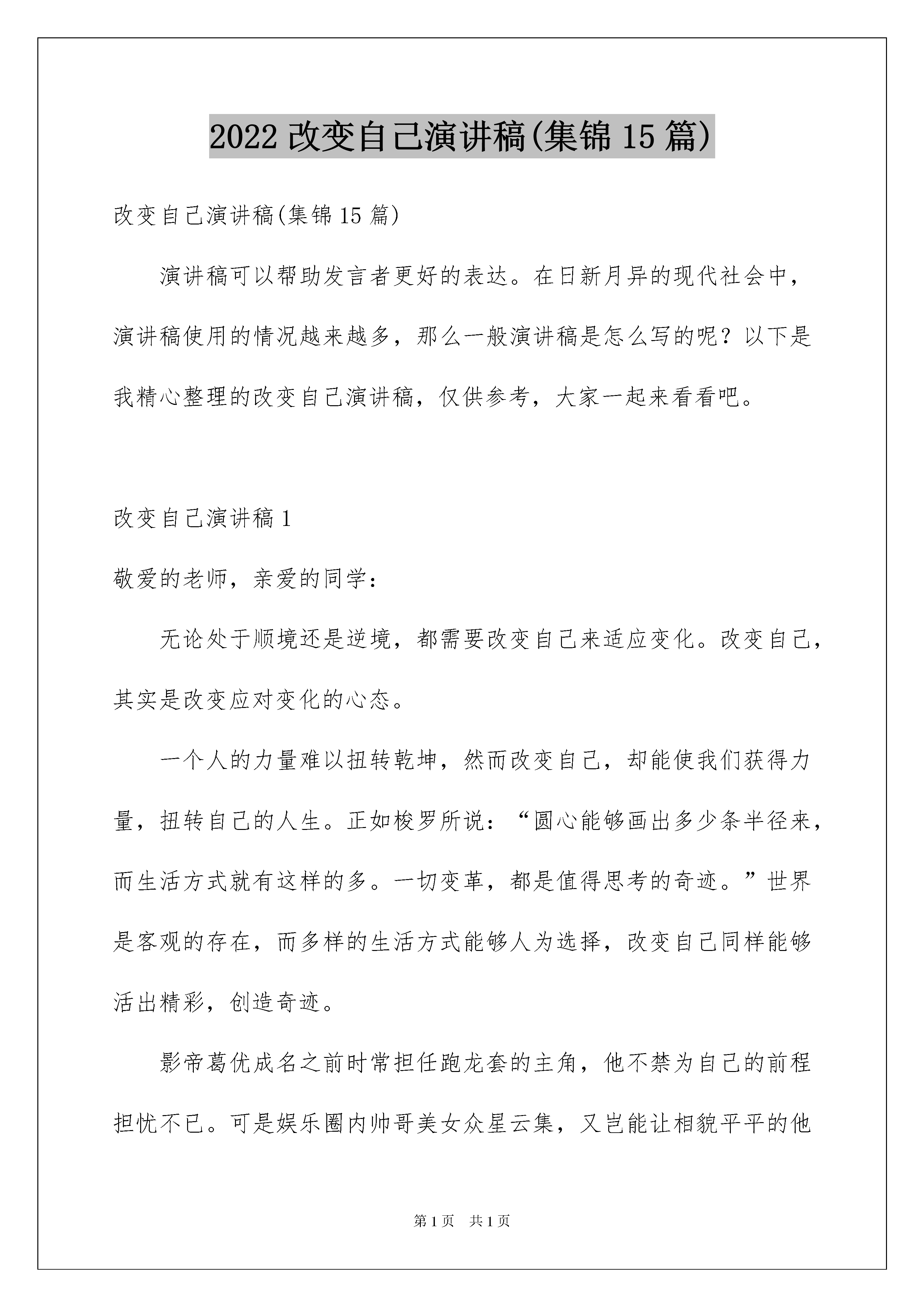 2022 改变自己演讲稿(集锦 15 篇)

改变自己演讲稿(集锦 15 篇)

演讲稿可以帮助发言者更好的表达。在日新月异的现代社会中，演讲稿使用的情况越来越多，那么一般演讲稿是怎么写的呢？以下是我精心整理的改变自己演讲稿，仅供参考，大家一起来看看吧。

改变自己演讲稿 1

敬爱的老师，亲爱的同学：

无论处于顺境还是逆境，都需要改变自己来适应变化。改变自己，其实是改变应对变化的心态。

一个人的力量难以扭转乾坤，然而改变自己，却能使我们获得力量，扭转自己的人生。正如梭罗所说：“圆心能够画出多少条半径来，而生活方式就有这样的多。一切变革，都是值得思考的奇迹。”世界是客观的存在，而多样的生活方式能够人为选择，改变自己同样能够活出精彩，创造奇迹。

影帝葛优成名之前时常担任跑龙套的主角，他不禁为自己的前程担忧不已。可是娱乐圈内帅哥美女众星云集，又岂能让相貌平平的他

第 1 页　共 1 页